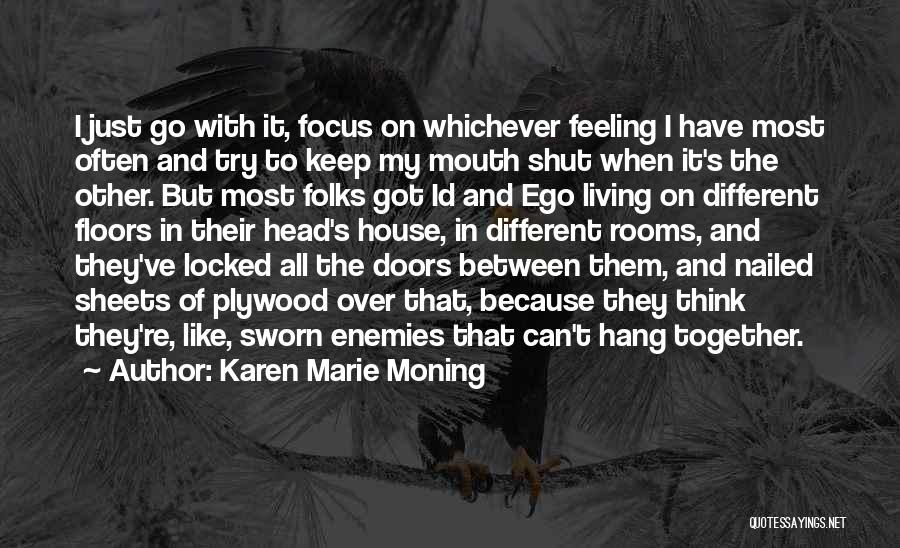 I just go with it, focus on whichever feeling I have most often and try to keep my mouth shut when it's the other. But most folks got Id and Ego living on different floors in their head's house, in different rooms, and they've locked all the doors between them, and nailed sheets of plywood over that, because they think they're, like, sworn enemies that can't hang together.
~ Author: Karen Marie Moning

QUOTESSAYINGS.NET